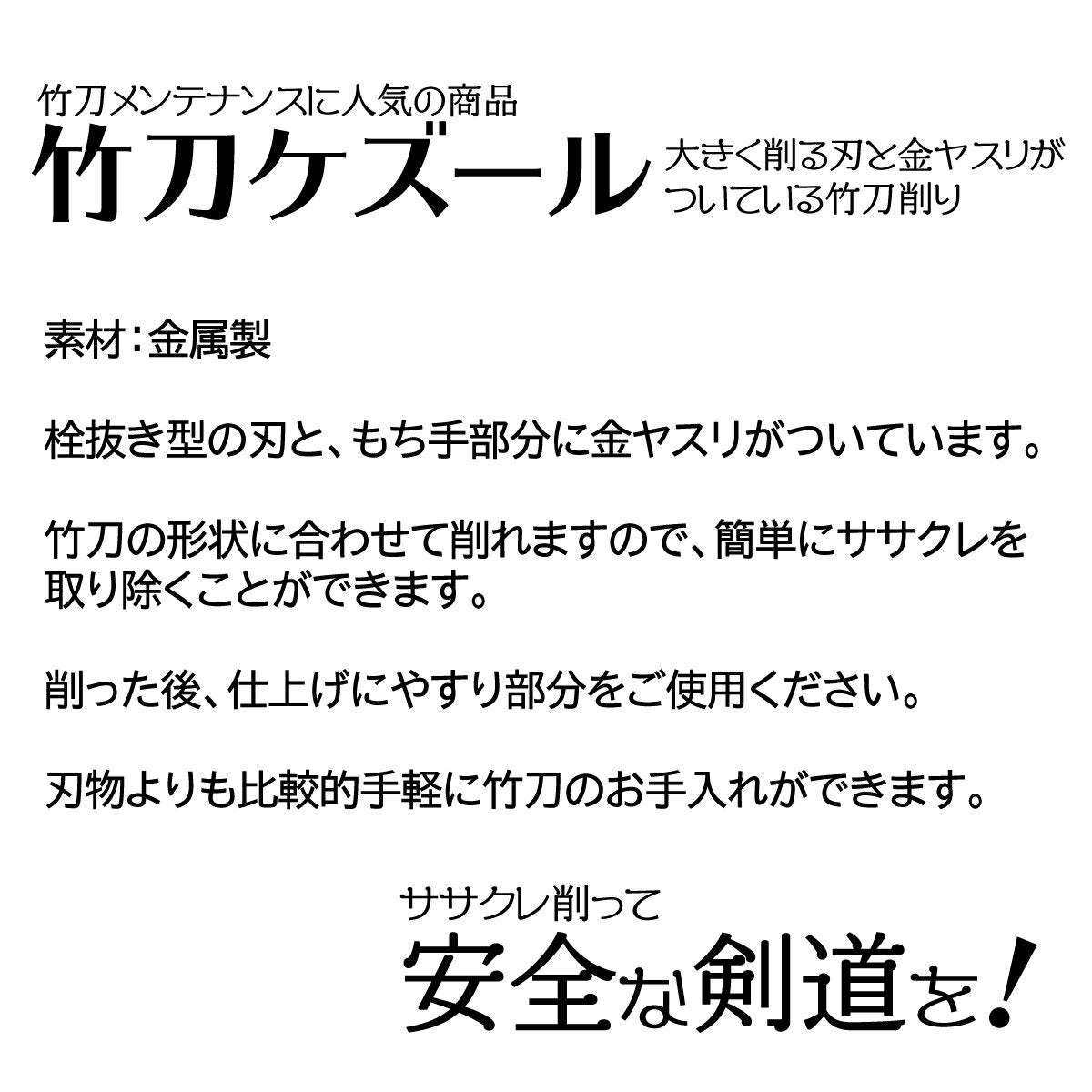 竹刀メンテナンスに人気の商品
竹刀ケズール
大きく削る刃と金ヤスリがついている竹刀削り

素材：金属製

栓抜き型の刃と、もち手部分に金ヤスリがついています。

竹刀の形状に合わせて削れますので、簡単にササクレを取り除くことができます。

削った後、仕上げにやすり部分をご使用ください。

刃物よりも比較的手軽に竹刀のお手入れができます。

ササクレ削って
安全な剣道を！